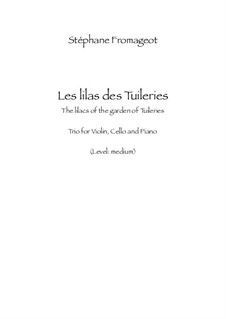 Stéphane Fromageot

Les lilas des Tuileries

The lilacs of the garden of Tuileries

Trio for Violin, Cello and Piano

(Level: medium)